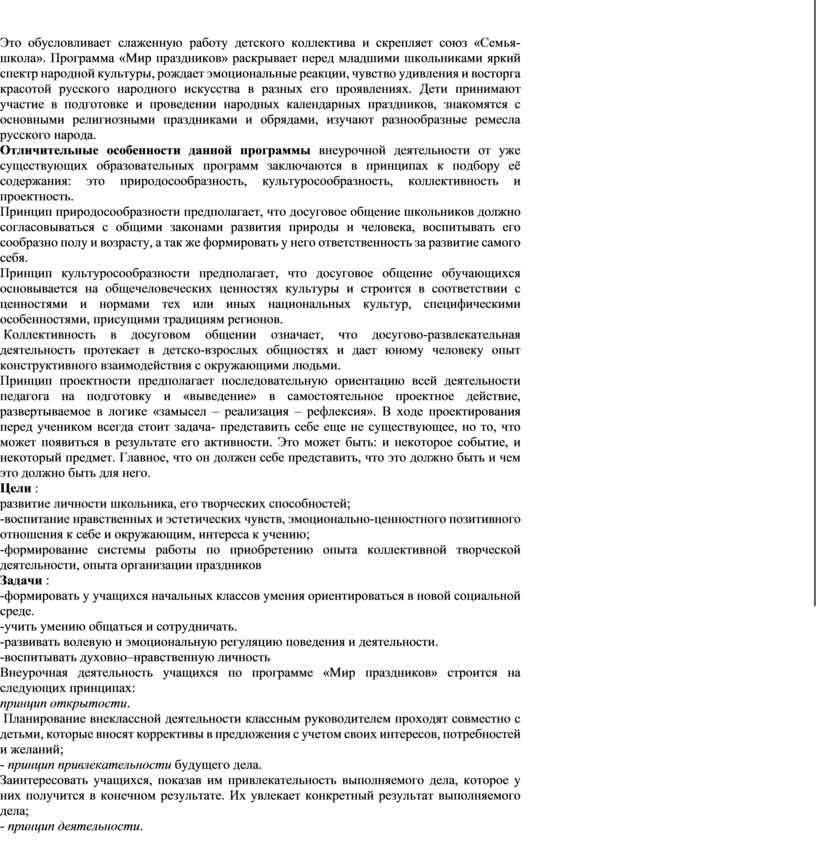 Это обусловливает слаженную работу детского коллектива и скрепляет союз «Семья-школа». Программа «Мир праздников» раскрывает перед младшими школьниками яркий спектр народной культуры, рождает эмоциональные реакции, чувство удивления и восторга красотой русского народного искусства в разных его проявлениях. Дети принимают участие в подготовке и проведении народных календарных праздников, знакомятся с основными религиозными праздниками и обрядами, изучают разнообразные ремесла русского народа.
Отличительные особенности данной программы внеурочной деятельности от уже существующих образовательных программ заключаются в принципах к подбору её содержания: это природосообразность, культуросообразность, коллективность и проектность.
Принцип природосообразности предполагает, что досуговое общение школьников должно согласовываться с общими законами развития природы и человека, воспитывать его сообразно полу и возрасту, а так же формировать у него ответственность за развитие самого себя.
Принцип культуросообразности предполагает, что досуговое общение обучающихся основывается на общечеловеческих ценностях культуры и строится в соответствии с ценностями и нормами тех или иных национальных культур, специфическими особенностями, присущими традициям регионов.
Коллективность в досуговом общении означает, что досугово-развлекательная деятельность протекает в детско-взрослых общностях и дает юному человеку опыт конструктивного взаимодействия с окружающими людьми.
Принцип проектности предполагает последовательную ориентацию всей деятельности педагога на подготовку и «выведение» в самостоятельное проектное действие, развертываемое в логике «замысел – реализация – рефлексия». В ходе проектирования перед учеником всегда стоит задача- представить себе еще не существующее, но то, что может появиться в результате его активности. Это может быть: и некоторое событие, и некоторый предмет. Главное, что он должен себе представить, что это должно быть и чем это должно быть для него.
Цели :
развитие личности школьника, его творческих способностей;
-воспитание нравственных и эстетических чувств, эмоционально-ценностного позитивного отношения к себе и окружающим, интереса к учению;
-формирование системы работы по приобретению опыта коллективной творческой деятельности, опыта организации праздников
Задачи :
-формировать у учащихся начальных классов умения ориентироваться в новой социальной среде.
-учить умению общаться и сотрудничать.
-развивать волевую и эмоциональную регуляцию поведения и деятельности.
-воспитывать духовно–нравственную личность
Внеурочная деятельность учащихся по программе «Мир праздников» строится на следующих принципах:
принцип открытости.
Планирование внеклассной деятельности классным руководителем проходят совместно с детьми, которые вносят коррективы в предложения с учетом своих интересов, потребностей и желаний;
- принцип привлекательности будущего дела.
Заинтересовать учащихся, показав им привлекательность выполняемого дела, которое у них получится в конечном результате. Их увлекает конкретный результат выполняемого дела;
- принцип деятельности.